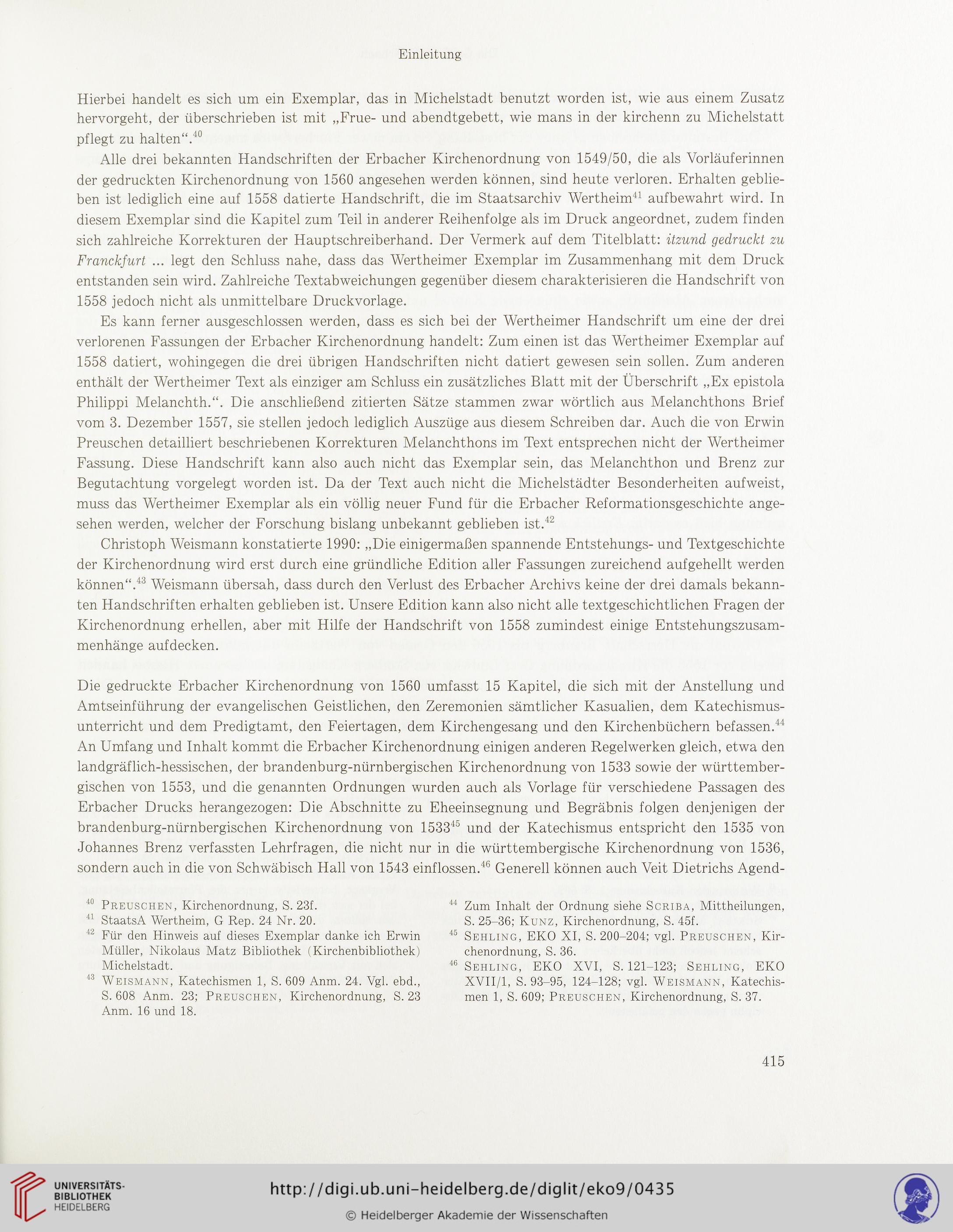 Einleitung

Hierbei handelt es sich um ein Exemplar, das in Michelstadt benutzt worden ist, wie aus einem Zusatz hervorgeht, der überschrieben ist mit „Frue- und abendtgebett, wie mans in der kirchenn zu Michelstatt pflegt zu halten“.$^{40}$

Alle drei bekannten Handschriften der Erbacher Kirchenordnung von 1549/50, die als Vorläuferinnen der gedruckten Kirchenordnung von 1560 angesehen werden können, sind heute verloren. Erhalten geblieben ist lediglich eine auf 1558 datierte Handschrift, die im Staatsarchiv Wertheim$^{41}$ aufbewahrt wird. In diesem Exemplar sind die Kapitel zum Teil in anderer Reihenfolge als im Druck angeordnet, zudem finden sich zahlreiche Korrekturen der Hauptschreiberhand. Der Vermerk auf dem Titelblatt: itzund gedruckt zu Franckfurt ... legt den Schluss nahe, dass das Wertheimer Exemplar im Zusammenhang mit dem Druck entstanden sein wird. Zahlreiche Textabweichungen gegenüber diesem charakterisieren die Handschrift von 1558 jedoch nicht als unmittelbare Druckvorlage.

Es kann ferner ausgeschlossen werden, dass es sich bei der Wertheimer Handschrift um eine der drei verlorenen Fassungen der Erbacher Kirchenordnung handelt: Zum einen ist das Wertheimer Exemplar auf 1558 datiert, wohingegen die drei übrigen Handschriften nicht datiert gewesen sein sollen. Zum anderen enthält der Wertheimer Text als einziger am Schluss ein zusätzliches Blatt mit der Überschrift „Ex epistola Philippi Melanchth.“. Die anschließend zitierten Sätze stammen zwar wörtlich aus Melanchthons Brief vom 3. Dezember 1557, sie stellen jedoch lediglich Auszüge aus diesem Schreiben dar. Auch die von Erwin Preuschen detailliert beschriebenen Korrekturen Melanchthons im Text entsprechen nicht der Wertheimer Fassung. Diese Handschrift kann also auch nicht das Exemplar sein, das Melanchthon und Brenz zur Begutachtung vorgelegt worden ist. Da der Text auch nicht die Michelstädter Besonderheiten aufweist, muss das Wertheimer Exemplar als ein völlig neuer Fund für die Erbacher Reformationsgeschichte angesehen werden, welcher der Forschung bislang unbekannt geblieben ist.$^{42}$

Christoph Weismann konstatierte 1990: „Die einigermaßen spannende Entstehungs- und Textgeschichte der Kirchenordnung wird erst durch eine gründliche Edition aller Fassungen zureichend aufgehellt werden können“.$^{43}$ Weismann übersah, dass durch den Verlust des Erbacher Archivs keine der drei damals bekannten Handschriften erhalten geblieben ist. Unsere Edition kann also nicht alle textgeschichtlichen Fragen der Kirchenordnung erhellen, aber mit Hilfe der Handschrift von 1558 zumindest einige Entstehungszusammenhänge aufdecken.

Die gedruckte Erbacher Kirchenordnung von 1560 umfasst 15 Kapitel, die sich mit der Anstellung und Amtseinführung der evangelischen Geistlichen, den Zeremonien sämtlicher Kasualien, dem Katechismusunterricht und dem Predigtamt, den Feiertagen, dem Kirchengesang und den Kirchenbüchern befassen.$^{44}$ An Umfang und Inhalt kommt die Erbacher Kirchenordnung einigen anderen Regelwerken gleich, etwa den landgräflich-hessischen, der brandenburg-nürnbergischen Kirchenordnung von 1533 sowie der württembergischen von 1553, und die genannten Ordnungen wurden auch als Vorlage für verschiedene Passagen des Erbacher Drucks herangezogen: Die Abschnitte zu Eheeinsegnung und Begräbnis folgen denjenigen der brandenburg-nürnbergischen Kirchenordnung von 1533$^{45}$ und der Katechismus entspricht den 1535 von Johannes Brenz verfassten Lehrfragen, die nicht nur in die württembergische Kirchenordnung von 1536, sondern auch in die von Schwäbisch Hall von 1543 einflossen.$^{46}$ Generell können auch Veit Dietrichs Agend-

$^{40}$ Preuschen, Kirchenordnung, S. 23f.
$^{41}$ StaatsA Wertheim, G Rep. 24 Nr. 20.
$^{42}$ Für den Hinweis auf dieses Exemplar danke ich Erwin Müller, Nikolaus Matz Bibliothek (Kirchenbibliothek) Michelstadt.
$^{43}$ Weismann, Katechismen 1, S. 609 Anm. 24. Vgl. ebd., S. 608 Anm. 23; Preuschen, Kirchenordnung, S. 23 Anm. 16 und 18.

$^{44}$ Zum Inhalt der Ordnung siehe Scriba, Mittheilungen, S. 25–36; Kunz, Kirchenordnung, S. 45f.
$^{45}$ Sehling, EKO XI, S. 200–204; vgl. Preuschen, Kirchenordnung, S. 36.
$^{46}$ Sehling, EKO XVI, S. 121–123; Sehling, EKO XVII/1, S. 93–95, 124–128; vgl. Weismann, Katechismen 1, S. 609; Preuschen, Kirchenordnung, S. 37.

415

UNIVERSITÄTS-BIBLIOTHEK HEIDELBERG
http://digi.ub.uni-heidelberg.de/diglit/eko9/0435
© Heidelberger Akademie der Wissenschaften